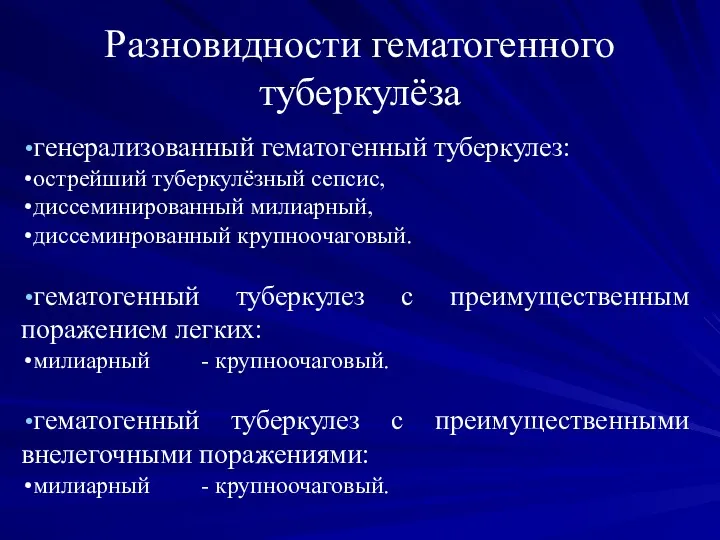 Разновидности гематогенного туберкулёза

•генерализованный гематогенный туберкулез:
•острейший туберкулёзный сепсис,
•диссеминированный милиарный,
•диссеминрованный крупноочаговый.

•гематогенный туберкулез с преимущественным поражением легких:
•милиарный - крупноочаговый.

•гематогенный туберкулез с преимущественными внелегочными поражениями:
•милиарный - крупноочаговый.